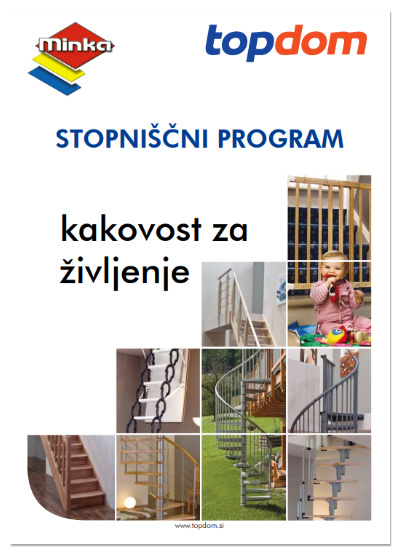 Minka

topdom

STOPNIŠČNI PROGRAM

kakovost za življenje

www.topdom.si